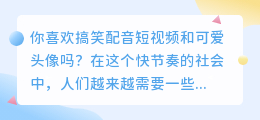 你喜欢搞笑配音短视频和可爱头像吗？在这个快节奏的社会中，人们越来越需要一些...